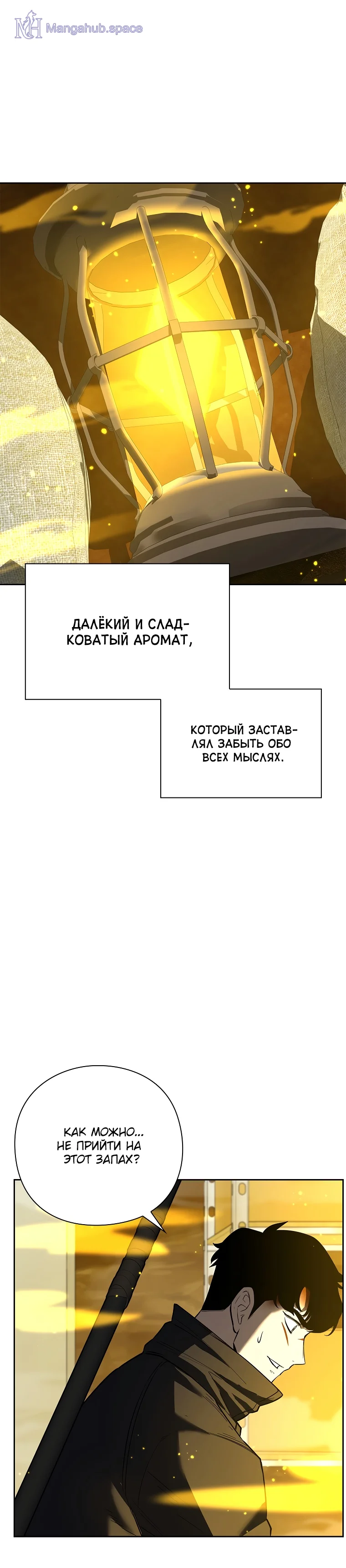 ДАЛЁКИЙ И СЛАДКОВАТЫЙ АРОМАТ,

КОТОРЫЙ ЗАСТАВЛЯЛ ЗАБЫТЬ ОБО ВСЕХ МЫСЛЯХ.

КАК МОЖНО... НЕ ПРИЙТИ НА ЭТОТ ЗАПАХ?

Mangahub.space